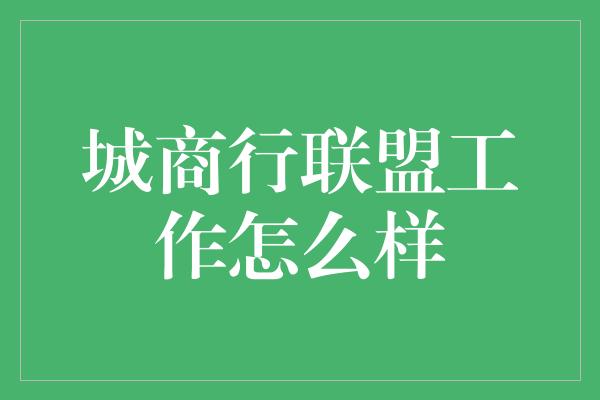 城商行联盟工作怎么样